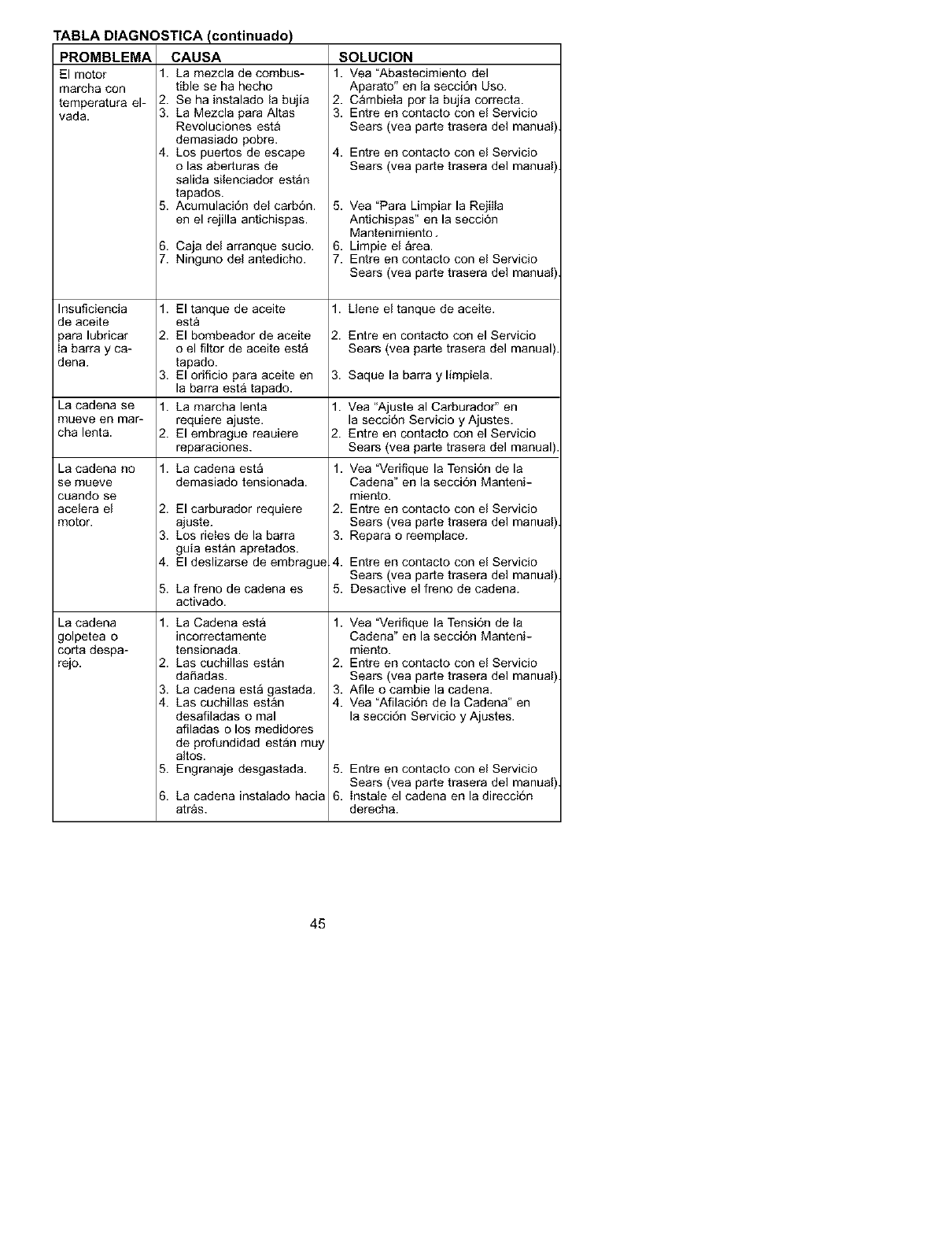 TABLA DIAGNOSTICA (continuado)

| PROMBLEMA | CAUSA | SOLUCION |
|---|---|---|
| El motor marcha con temperatura elvada. | 1. La mezcla de combustible se ha hecho 2. Se ha instalado la bujía 3. La Mezcla para Altas Revoluciones está demasiado pobre. 4. Los puertos de escape o las aberturas de salida silenciador están tapados. 5. Acumulación del carbón. en el rejilla antichispas. 6. Caja del arranque sucio. 7. Ninguno del antedicho. | 1. Vea "Abastecimiento del Aparato" en la sección Uso. 2. Cámbiela por la bujía correcta. 3. Entre en contacto con el Servicio Sears (vea parte trasera del manual). 4. Entre en contacto con el Servicio Sears (vea parte trasera del manual). 5. Vea "Para Limpiar la Rejilla Antichispas" en la sección Mantenimiento. 6. Limpie el área. 7. Entre en contacto con el Servicio Sears (vea parte trasera del manual). |
| Insuficiencia de aceite para lubricar la barra y cadena. | 1. El tanque de aceite está 2. El bombeador de aceite o el filtor de aceite está tapado. 3. El orificio para aceite en la barra está tapado. | 1. Llene el tanque de aceite. 2. Entre en contacto con el Servicio Sears (vea parte trasera del manual). 3. Saque la barra y límpiela. |
| La cadena se mueve en marcha lenta. | 1. La marcha lenta requiere ajuste. 2. El embrague reauiere reparaciones. | 1. Vea "Ajuste al Carburador" en la sección Servicio y Ajustes. 2. Entre en contacto con el Servicio Sears (vea parte trasera del manual). |
| La cadena no se mueve cuando se acelera el motor. | 1. La cadena está demasiado tensionada. 2. El carburador requiere ajuste. 3. Los rieles de la barra guía están apretados. 4. El deslizarse de embrague. 5. La freno de cadena es activado. | 1. Vea "Verifique la Tensión de la Cadena" en la sección Mantenimiento. 2. Entre en contacto con el Servicio Sears (vea parte trasera del manual). 3. Repara o reemplace. 4. Entre en contacto con el Servicio Sears (vea parte trasera del manual). 5. Desactive el freno de cadena. |
| La cadena golpetea o corta desparejo. | 1. La Cadena está incorrectamente tensionada. 2. Las cuchillas están dañadas. 3. La cadena está gastada. 4. Las cuchillas están desafiladas o mal afiladas o los medidores de profundidad están muy altos. 5. Engranaje desgastada. 6. La cadena instalado hacia atrás. | 1. Vea "Verifique la Tensión de la Cadena" en la sección Mantenimiento. 2. Entre en contacto con el Servicio Sears (vea parte trasera del manual). 3. Afile o cambie la cadena. 4. Vea "Afilación de la Cadena" en la sección Servicio y Ajustes. 5. Entre en contacto con el Servicio Sears (vea parte trasera del manual). 6. Instale el cadena en la dirección derecha. |

45